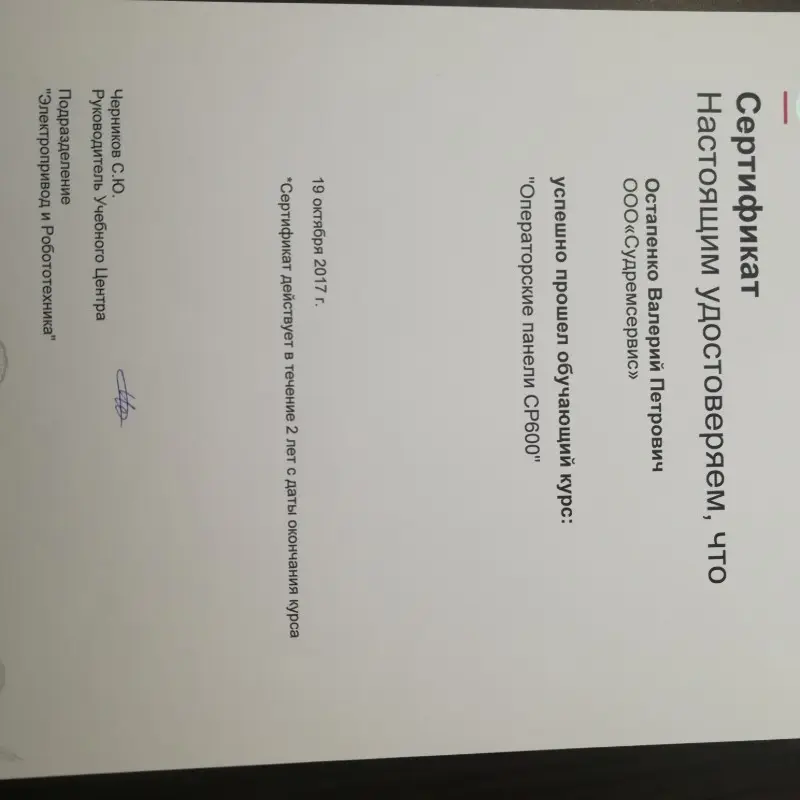 Сертификат
Настоящим удостоверяем, что

Остапенко Валерий Петрович
ООО«Судремсервис»

успешно прошел обучающий курс:
"Операторские панели CP600"

19 октября 2017 г.
*Сертификат действует в течение 2 лет с даты окончания курса

Черников С.Ю.
Руководитель Учебного Центра
Подразделение
"Электропривод и Робототехника"